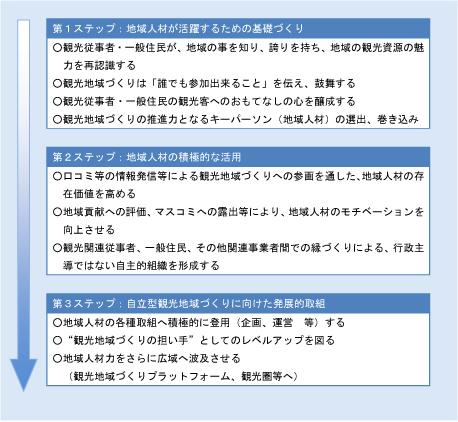 第１ステップ：地域人材が活躍するための基礎づくり

○観光従事者・一般住民が、地域の事を知り、誇りを持ち、地域の観光資源の魅力を再認識する

○観光地域づくりは「誰でも参加出来ること」を伝え、鼓舞する

○観光従事者・一般住民の観光客へのおもてなしの心を醸成する

○観光地域づくりの推進力となるキーパーソン（地域人材）の選出、巻き込み

第２ステップ：地域人材の積極的な活用

○口コミ等の情報発信等による観光地域づくりへの参画を通した、地域人材の存在価値を高める

○地域貢献への評価、マスコミへの露出等により、地域人材のモチベーションを向上させる

○観光関連従事者、一般住民、その他関連事業者間での縁づくりによる、行政主導ではない自主的組織を形成する

第３ステップ：自立型観光地域づくりに向けた発展的取組

○地域人材の各種取組へ積極的に登用（企画、運営　等）する

○“観光地域づくりの担い手”としてのレベルアップを図る

○地域人材力をさらに広域へ波及させる
（観光地域づくりプラットフォーム、観光圏等へ）